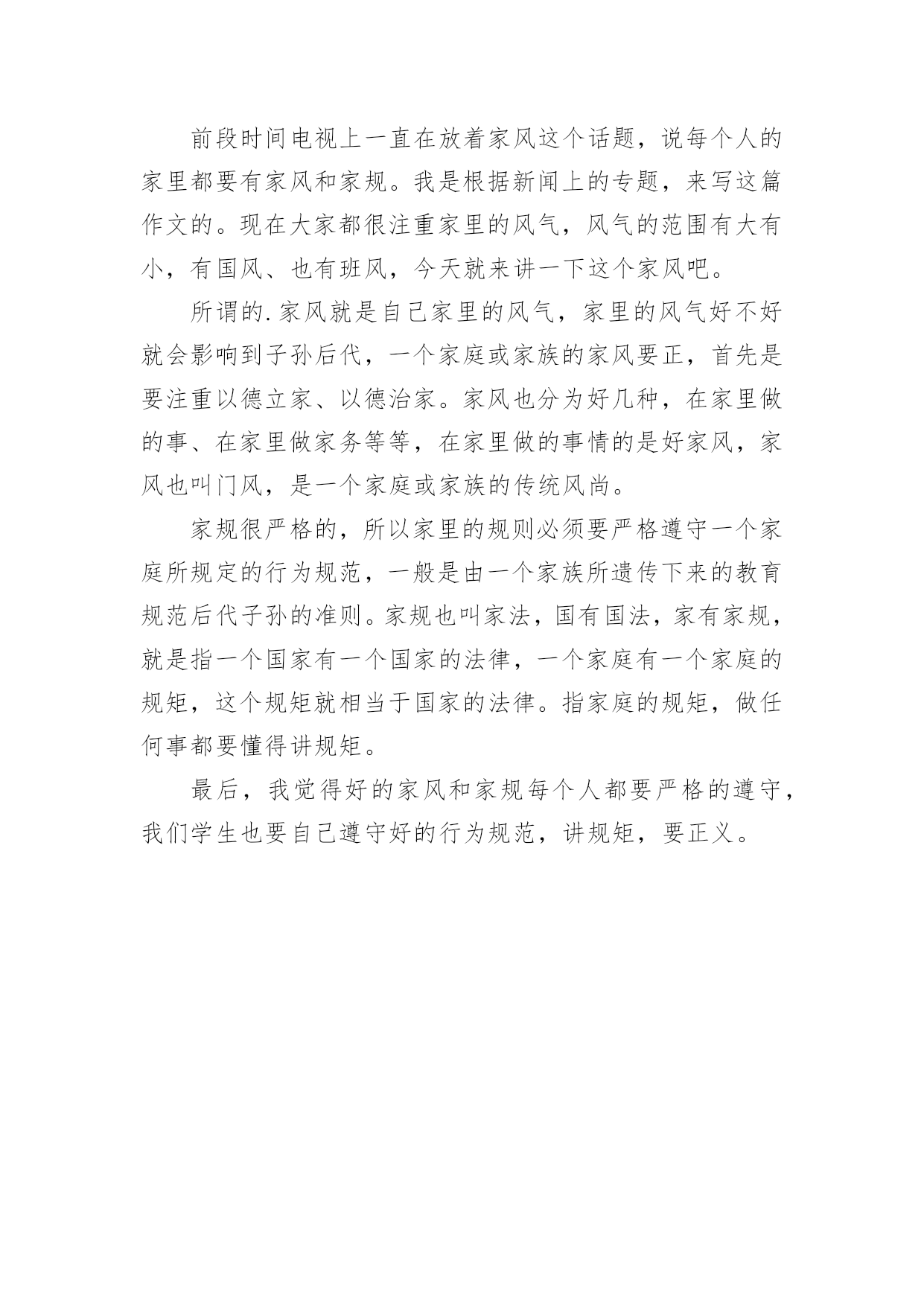 前段时间电视上一直在放着家风这个话题，说每个人的家里都要有家风和家规。我是根据新闻上的专题，来写这篇作文的。现在大家都很注重家里的风气，风气的范围有大有小，有国风、也有班风，今天就来讲一下这个家风吧。

所谓的.家风就是自己家里的风气，家里的风气好不好就会影响到子孙后代，一个家庭或家族的家风要正，首先是要注重以德立家、以德治家。家风也分为好几种，在家里做的事、在家里做家务等等，在家里做的事情的是好家风，家风也叫门风，是一个家庭或家族的传统风尚。

家规很严格的，所以家里的规则必须要严格遵守一个家庭所规定的行为规范，一般是由一个家族所遗传下来的教育规范后代子孙的准则。家规也叫家法，国有国法，家有家规，就是指一个国家有一个国家的法律，一个家庭有一个家庭的规矩，这个规矩就相当于国家的法律。指家庭的规矩，做任何事都要懂得讲规矩。

最后，我觉得好的家风和家规每个人都要严格的遵守，我们学生也要自己遵守好的行为规范，讲规矩，要正义。